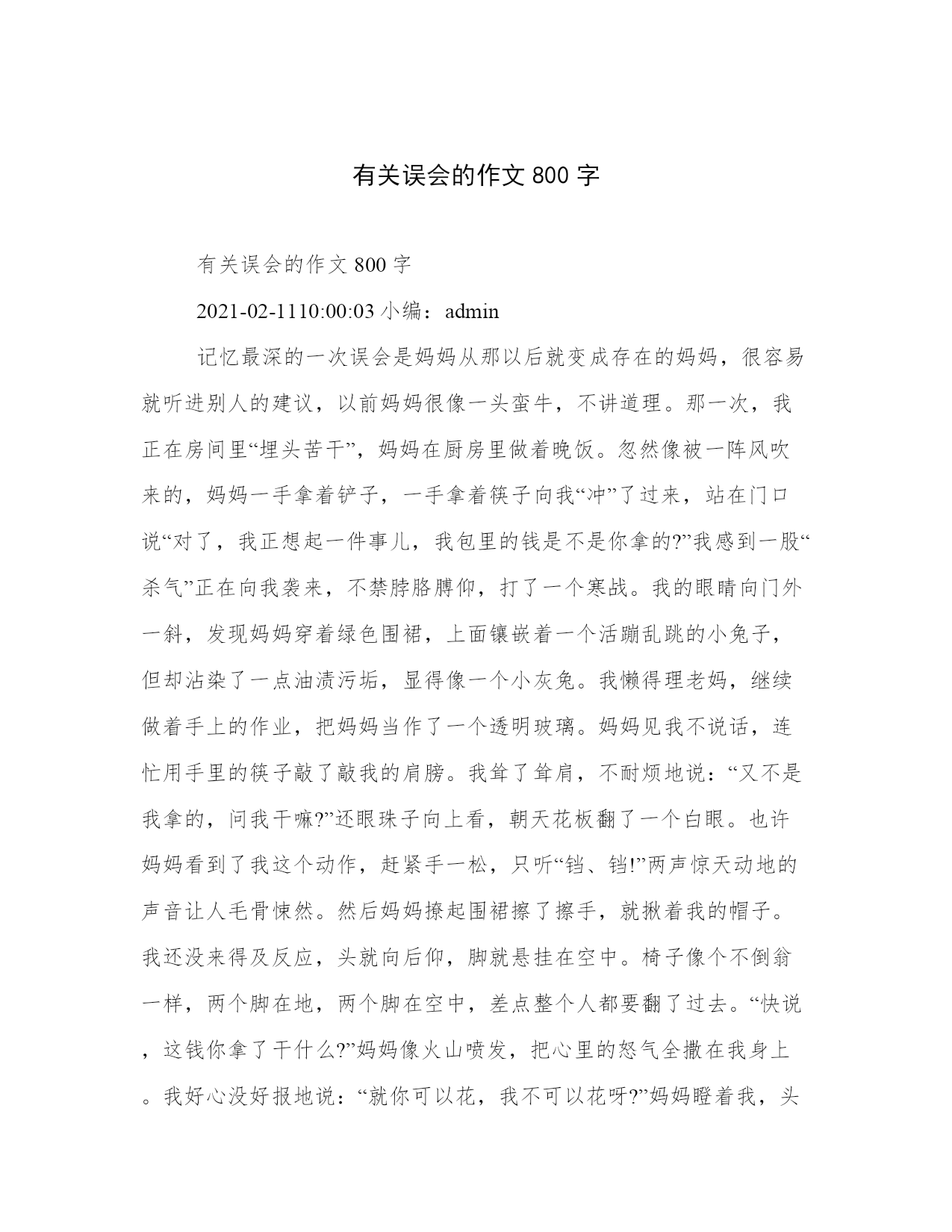 有关误会的作文 800 字

有关误会的作文 800 字

2021-02-1110:00:03 小编：admin

记忆最深的一次误会是妈妈从那以后就变成存在的妈妈，很容易就听进别人的建议，以前妈妈很像一头蛮牛，不讲道理。那一次，我正在房间里“埋头苦干”，妈妈在厨房里做着晚饭。忽然像被一阵风吹来的，妈妈一手拿着铲子，一手拿着筷子向我“冲”了过来，站在门口说“对了，我正想起一件事儿，我包里的钱是不是你拿的?”我感到一股“杀气”正在向我袭来，不禁脖胳膊仰，打了一个寒战。我的眼睛向门外一斜，发现妈妈穿着绿色围裙，上面镶嵌着一个活蹦乱跳的小兔子，但却沾染了一点油渍污垢，显得像一个小灰兔。我懒得理老妈，继续做着手上的作业，把妈妈当作了一个透明玻璃。妈妈见我不说话，连忙用手里的筷子敲了敲我的肩膀。我耸了耸肩，不耐烦地说：“又不是我拿的，问我干嘛?”还眼珠子向上看，朝天花板翻了一个白眼。也许妈妈看到了我这个动作，赶紧手一松，只听“铛、铛!”两声惊天动地的声音让人毛骨悚然。然后妈妈撩起围裙擦了擦手，就揪着我的帽子。我还没来得及反应，头就向后仰，脚就悬挂在空中。椅子像个不倒翁一样，两个脚在地，两个脚在空中，差点整个人都要翻了过去。“快说，这钱你拿了干什么?”妈妈像火山喷发，把心里的怒气全撒在我身上。我好心没好报地说：“就你可以花，我不可以花呀?”妈妈瞪着我，头